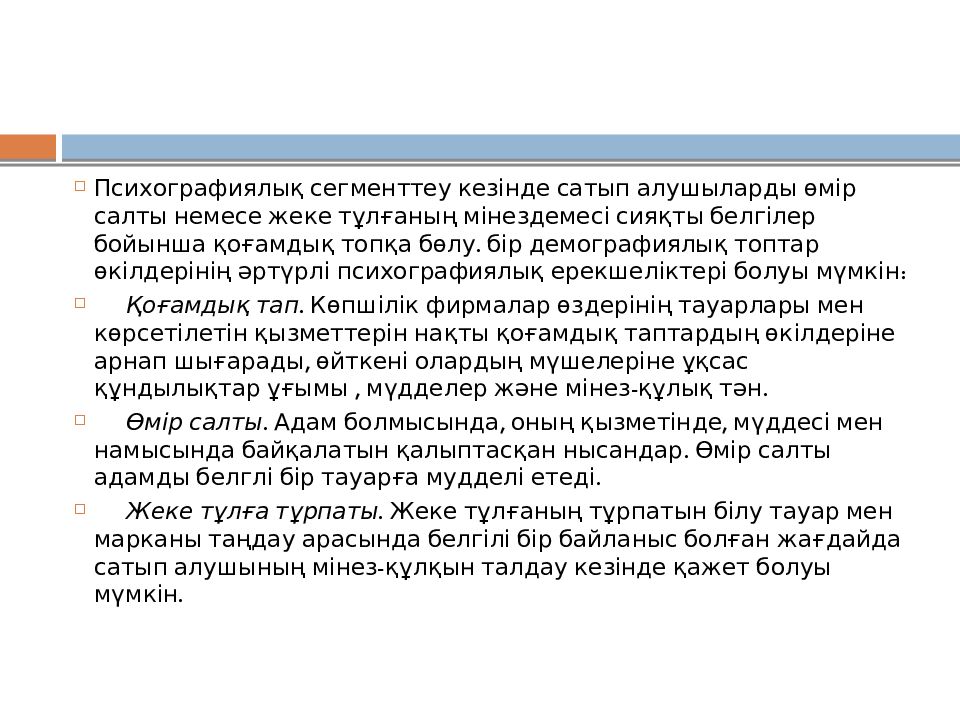 Психографиялық сегменттеу кезінде сатып алушыларды өмір салты немесе жеке тұлғаның мінездемесі сияқты белгілер бойынша қоғамдық топқа бөлу. бір демографиялық топтар өкілдерінің әртүрлі психографиялық ерекшеліктері болуы мүмкін:

Қоғамдық тап. Көпшілік фирмалар өздерінің тауарлары мен көрсетілетін қызметтерін нақты қоғамдық таптардың өкілдеріне арнап шығарады, өйткені олардың мүшелеріне ұқсас құндылықтар ұғымы , мүдделер және мінез-құлық тән.

Өмір салты. Адам болмысында, оның қызметінде, мүддесі мен намысында байқалатын қалыптасқан нысандар. Өмір салты адамды белглі бір тауарға мудделі етеді.

Жеке тұлға тұрпаты. Жеке тұлғаның тұрпатын білу тауар мен марканы таңдау арасында белгілі бір байланыс болған жағдайда сатып алушының мінез-құлқын талдау кезінде қажет болуы мүмкін.